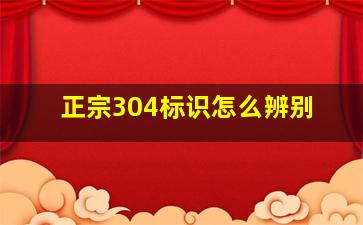 正宗304标识怎么辨别